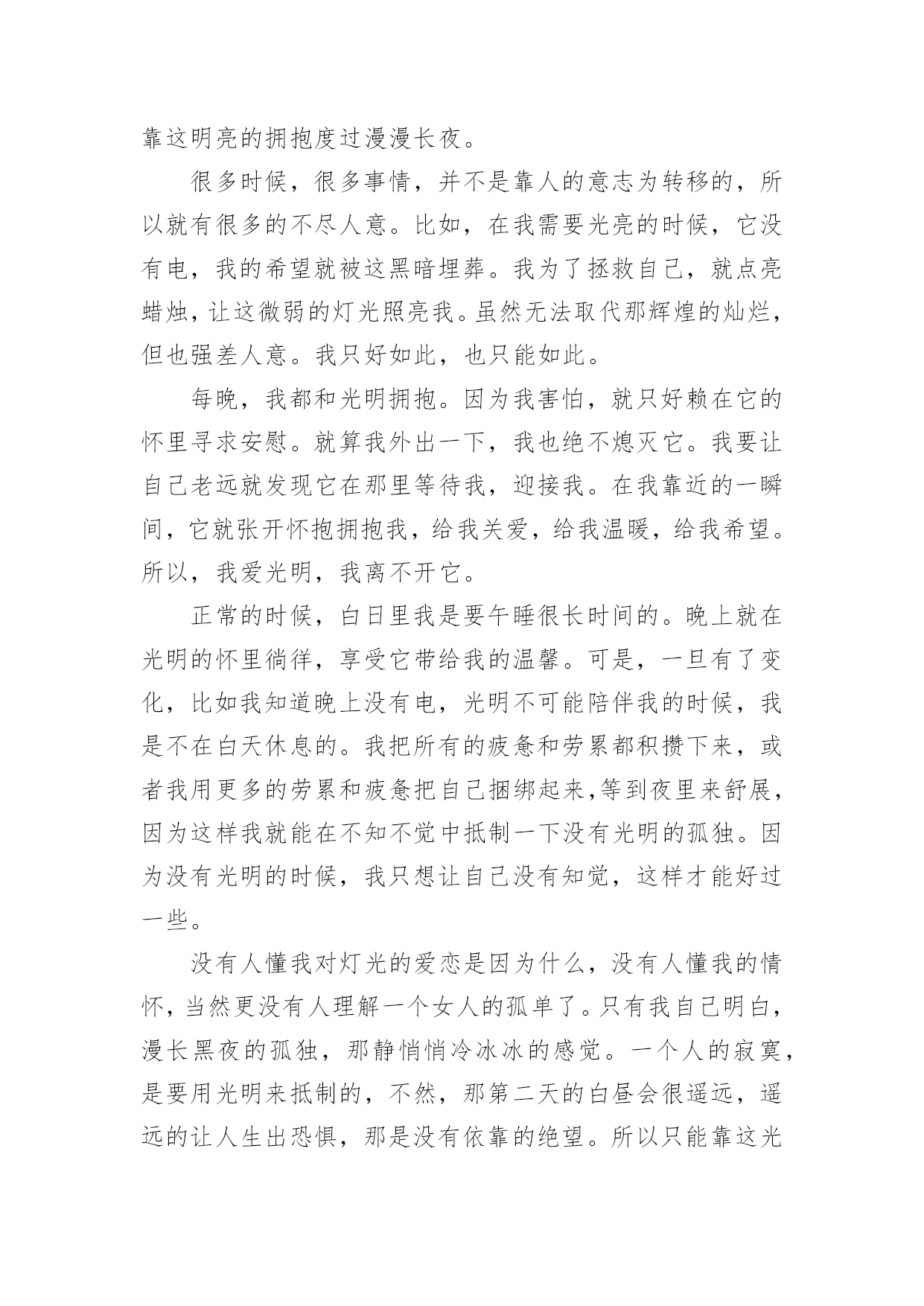 靠这明亮的拥抱度过漫漫长夜。

很多时候，很多事情，并不是靠人的意志为转移的，所以就有很多的不尽人意。比如，在我需要光亮的时候，它没有电，我的希望就被这黑暗埋葬。我为了拯救自己，就点亮蜡烛，让这微弱的灯光照亮我。虽然无法取代那辉煌的灿烂，但也强差人意。我只好如此，也只能如此。

每晚，我都和光明拥抱。因为我害怕，就只好赖在它的怀里寻求安慰。就算我外出一下，我也绝不熄灭它。我要让自己老远就发现它在那里等待我，迎接我。在我靠近的一瞬间，它就张开怀抱拥抱我，给我关爱，给我温暖，给我希望。所以，我爱光明，我离不开它。

正常的时候，白日里我是要午睡很长时间的。晚上就在光明的怀里徜徉，享受它带给我的温馨。可是，一旦有了变化，比如我知道晚上没有电，光明不可能陪伴我的时候，我是不在白天休息的。我把所有的疲惫和劳累都积攒下来，或者我用更多的劳累和疲惫把自己捆绑起来,等到夜里来舒展，因为这样我就能在不知不觉中抵制一下没有光明的孤独。因为没有光明的时候，我只想让自己没有知觉，这样才能好过一些。

没有人懂我对灯光的爱恋是因为什么，没有人懂我的情怀，当然更没有人理解一个女人的孤单了。只有我自己明白，漫长黑夜的孤独，那静悄悄冷冰冰的感觉。一个人的寂寞，是要用光明来抵制的，不然，那第二天的白昼会很遥远，遥远的让人生出恐惧，那是没有依靠的绝望。所以只能靠这光